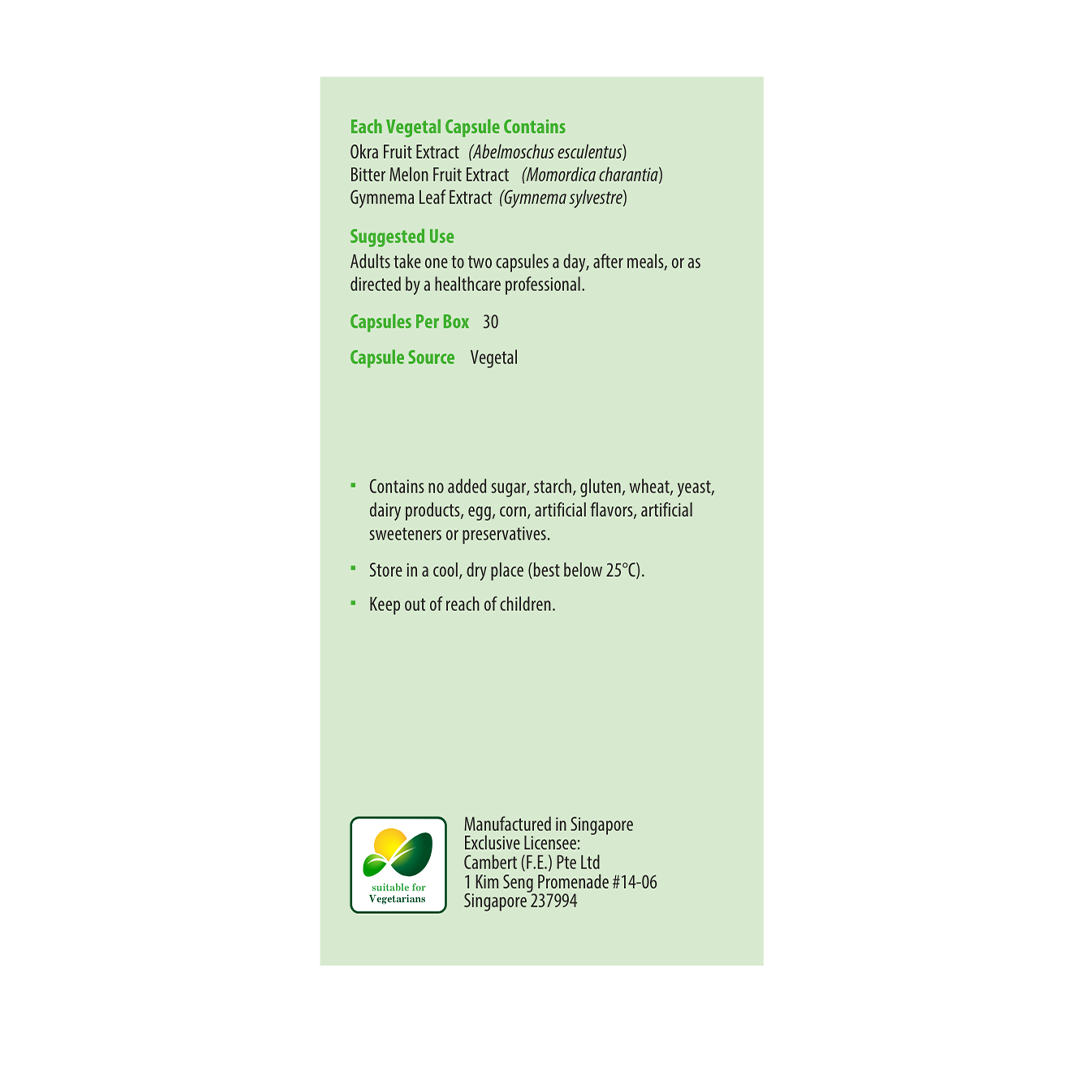 Each Vegetal Capsule Contains
Okra Fruit Extract (Abelmoschus esculentus)
Bitter Melon Fruit Extract (Momordica charantia)
Gymnema Leaf Extract (Gymnema sylvestre)

Suggested Use
Adults take one to two capsules a day, after meals, or as directed by a healthcare professional.

Capsules Per Box 30

Capsule Source Vegetal

• Contains no added sugar, starch, gluten, wheat, yeast, dairy products, egg, corn, artificial flavors, artificial sweeteners or preservatives.
• Store in a cool, dry place (best below 25°C).
• Keep out of reach of children.

suitable for
Vegetarians

Manufactured in Singapore
Exclusive Licensee:
Cambert (F.E.) Pte Ltd
1 Kim Seng Promenade #14-06
Singapore 237994